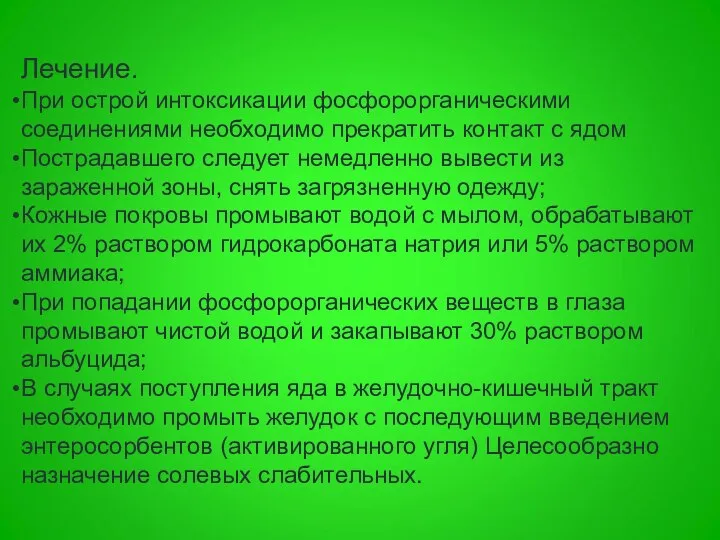 Лечение.
•При острой интоксикации фосфорорганическими соединениями необходимо прекратить контакт с ядом
•Пострадавшего следует немедленно вывести из зараженной зоны, снять загрязненную одежду;
•Кожные покровы промывают водой с мылом, обрабатывают их 2% раствором гидрокарбоната натрия или 5% раствором аммиака;
•При попадании фосфорорганических веществ в глаза промывают чистой водой и закапывают 30% раствором альбуцида;
•В случаях поступления яда в желудочно-кишечный тракт необходимо промыть желудок с последующим введением энтеросорбентов (активированного угля) Целесообразно назначение солевых слабительных.